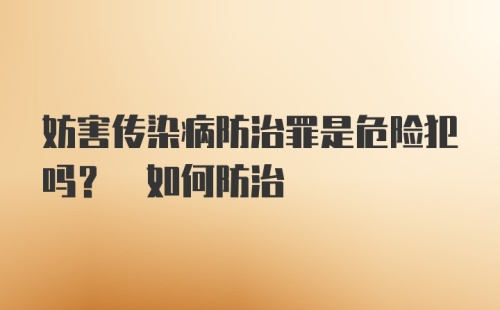 妨害传染病防治罪是危险犯吗？　如何防治